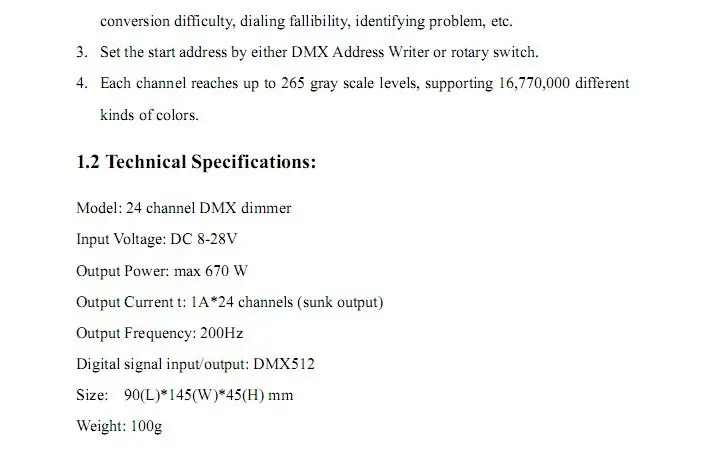 conversion difficulty, dialing fallibility, identifying problem, etc.

3. Set the start address by either DMX Address Writer or rotary switch.

4. Each channel reaches up to 265 gray scale levels, supporting 16,770,000 different kinds of colors.

1.2 Technical Specifications:

Model: 24 channel DMX dimmer

Input Voltage: DC 8-28V

Output Power: max 670 W

Output Current t: 1A*24 channels (sunk output)

Output Frequency: 200Hz

Digital signal input/output: DMX512

Size: 90(L)*145(W)*45(H) mm

Weight: 100g